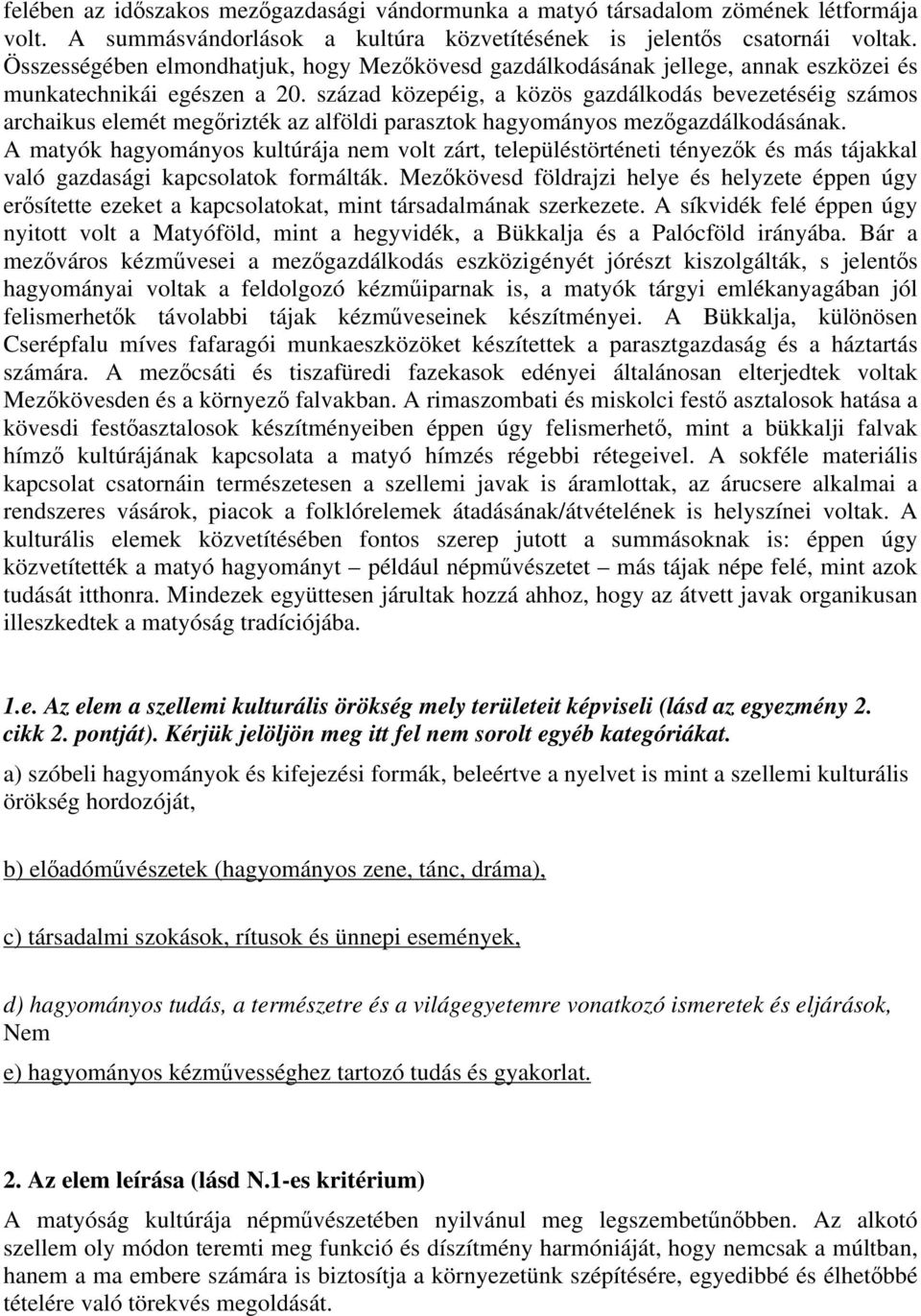 felében az időszakos mezőgazdasági vándormunka a matyó társadalom zömének létformája volt. A summásvándorlások a kultúra közvetítésének is jelentős csatornái voltak. Összességében elmondhatjuk, hogy Mezőkövesd gazdálkodásának jellege, annak eszközei és munkatechnikái egészen a 20. század közepéig, a közös gazdálkodás bevezetéséig számos archaikus elemét megőrizték az alföldi parasztok hagyományos mezőgazdálkodásának. A matyók hagyományos kultúrája nem volt zárt, településtörténeti tényezők és más tájakkal való gazdasági kapcsolatok formálták. Mezőkövesd földrajzi helye és helyzete éppen úgy erősítette ezeket a kapcsolatokat, mint társadalmának szerkezete. A síkvidék felé éppen úgy nyitott volt a Matyóföld, mint a hegyvidék, a Bükkalja és a Palócföld irányába. Bár a mezőváros kézművesei a mezőgazdálkodás eszközigényét jórészt kiszolgálták, s jelentős hagyományai voltak a feldolgozó kézműiparnak is, a matyók tárgyi emlékanyagában jól felismerhetők távolabbi tájak kézműveseinek készítményei. A Bükkalja, különösen Cserépfalu míves fafaragói munkaeszközöket készítettek a parasztgazdaság és a háztartás számára. A mezőcsáti és tiszafüredi fazekasok edényei általánosan elterjedtek voltak Mezőkövesden és a környező falvakban. A rimaszombati és miskolci festő asztalosok hatása a kövesdi festőasztalosok készítményeiben éppen úgy felismerhető, mint a bükkalji falvak hímző kultúrájának kapcsolata a matyó hímzés régebbi rétegeivel. A sokféle materiális kapcsolat csatornáin természetesen a szellemi javak is áramlottak, az árucsere alkalmai a rendszeres vásárok, piacok a folklórelemek átadásának/átvételének is helyszínei voltak. A kulturális elemek közvetítésében fontos szerep jutott a summásoknak is: éppen úgy közvetítették a matyó hagyományt – például népművészetet – más tájak népe felé, mint azok tudását itthonra. Mindezek együttesen járultak hozzá ahhoz, hogy az átvett javak organikusan illeszkedtek a matyóság tradíciójába.

1.e. Az elem a szellemi kulturális örökség mely területeit képviseli (lásd az egyezmény 2. cikk 2. pontját). Kérjük jelöljön meg itt fel nem sorolt egyéb kategóriákat.

a) szóbeli hagyományok és kifejezési formák, beleértve a nyelvet is mint a szellemi kulturális örökség hordozóját,

b) előadóművészetek (hagyományos zene, tánc, dráma),

c) társadalmi szokások, rítusok és ünnepi események,

d) hagyományos tudás, a természetre és a világegyetemre vonatkozó ismeretek és eljárások, Nem

e) hagyományos kézművességhez tartozó tudás és gyakorlat.

2. Az elem leírása (lásd N.1-es kritérium)

A matyóság kultúrája népművészetében nyilvánul meg legszembetűnőbben. Az alkotó szellem oly módon teremti meg funkció és díszítmény harmóniáját, hogy nemcsak a múltban, hanem a ma embere számára is biztosítja a környezetünk szépítésére, egyedibbé és élhetőbbé tételére való törekvés megoldását.